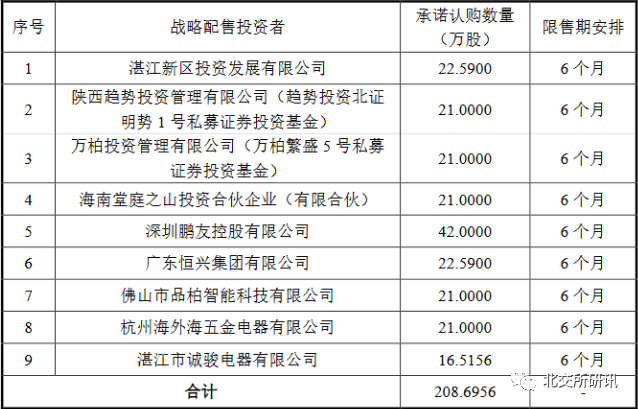 | 序号 | 战略配售投资者 | 承诺认购数量（万股） | 限售期安排 |
|---|---|---|---|
| 1 | 湛江新区投资发展有限公司 | 22.5900 | 6个月 |
| 2 | 陕西趋势投资管理有限公司（趋势投资北证明势1号私募证券投资基金） | 21.0000 | 6个月 |
| 3 | 万柏投资管理有限公司（万柏繁盛5号私募证券投资基金） | 21.0000 | 6个月 |
| 4 | 海南堂庭之山投资合伙企业（有限合伙） | 21.0000 | 6个月 |
| 5 | 深圳鹏友控股有限公司 | 42.0000 | 6个月 |
| 6 | 广东恒兴集团有限公司 | 22.5900 | 6个月 |
| 7 | 佛山市品柏智能科技有限公司 | 21.0000 | 6个月 |
| 8 | 杭州海外海五金电器有限公司 | 21.0000 | 6个月 |
| 9 | 湛江市诚骏电器有限公司 | 16.5156 | 6个月 |
| 合计 | | 208.6956 | - |

北交所研讯